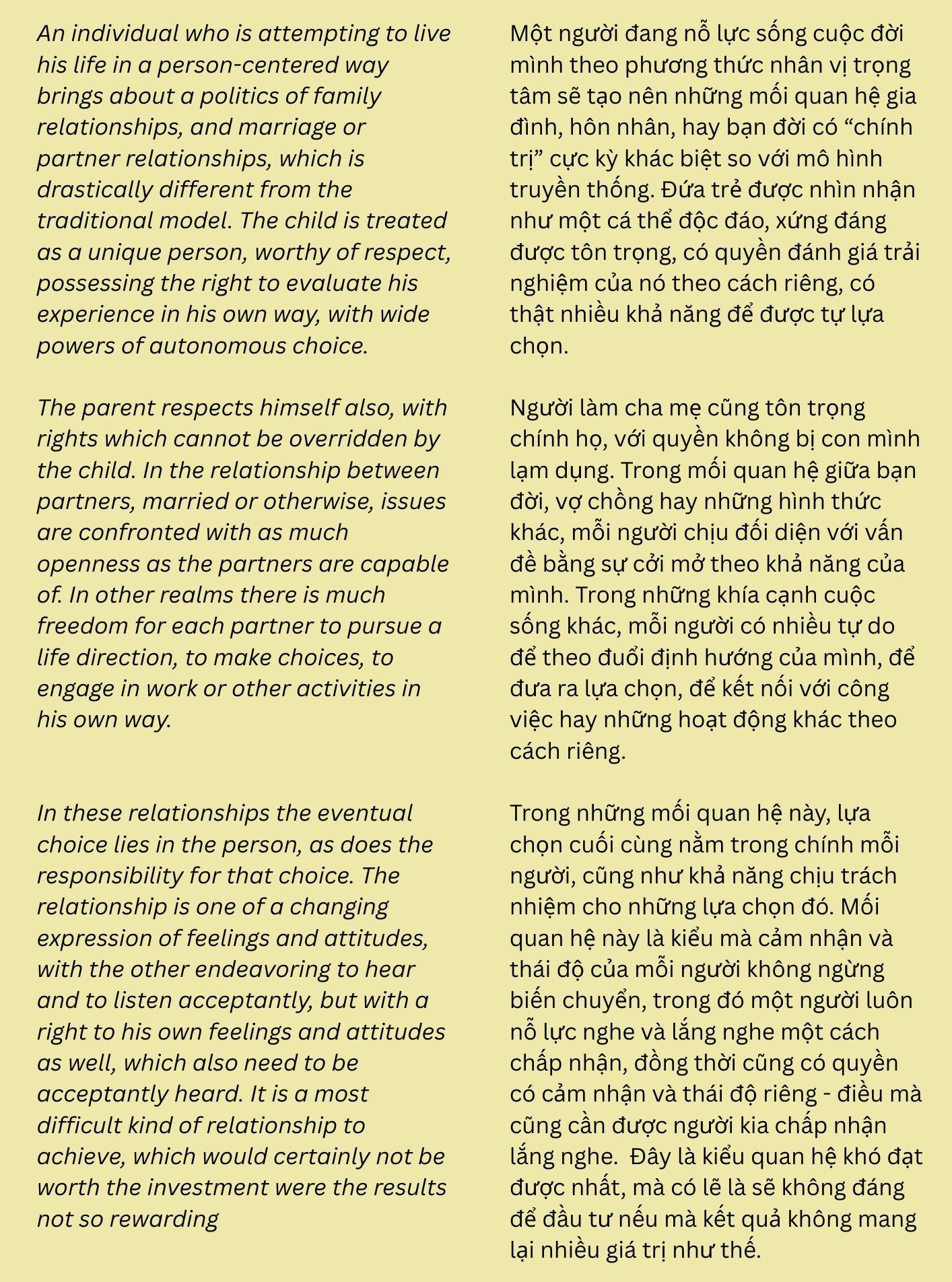 An individual who is attempting to live his life in a person-centered way brings about a politics of family relationships, and marriage or partner relationships, which is drastically different from the traditional model. The child is treated as a unique person, worthy of respect, possessing the right to evaluate his experience in his own way, with wide powers of autonomous choice.

The parent respects himself also, with rights which cannot be overridden by the child. In the relationship between partners, married or otherwise, issues are confronted with as much openness as the partners are capable of. In other realms there is much freedom for each partner to pursue a life direction, to make choices, to engage in work or other activities in his own way.

In these relationships the eventual choice lies in the person, as does the responsibility for that choice. The relationship is one of a changing expression of feelings and attitudes, with the other endeavoring to hear and to listen acceptantly, but with a right to his own feelings and attitudes as well, which also need to be acceptantly heard. It is a most difficult kind of relationship to achieve, which would certainly not be worth the investment were the results not so rewarding

Một người đang nỗ lực sống cuộc đời mình theo phương thức nhân vị trọng tâm sẽ tạo nên những mối quan hệ gia đình, hôn nhân, hay bạn đời có “chính trị” cực kỳ khác biệt so với mô hình truyền thống. Đứa trẻ được nhìn nhận như một cá thể độc đáo, xứng đáng được tôn trọng, có quyền đánh giá trải nghiệm của nó theo cách riêng, có thật nhiều khả năng để được tự lựa chọn.

Người làm cha mẹ cũng tôn trọng chính họ, với quyền không bị con mình lạm dụng. Trong mối quan hệ giữa bạn đời, vợ chồng hay những hình thức khác, mỗi người chịu đối diện với vấn đề bằng sự cởi mở theo khả năng của mình. Trong những khía cạnh cuộc sống khác, mỗi người có nhiều tự do để theo đuổi định hướng của mình, để đưa ra lựa chọn, để kết nối với công việc hay những hoạt động khác theo cách riêng.

Trong những mối quan hệ này, lựa chọn cuối cùng nằm trong chính mỗi người, cũng như khả năng chịu trách nhiệm cho những lựa chọn đó. Mối quan hệ này là kiểu mà cảm nhận và thái độ của mỗi người không ngừng biến chuyển, trong đó một người luôn nỗ lực nghe và lắng nghe một cách chấp nhận, đồng thời cũng có quyền có cảm nhận và thái độ riêng - điều mà cũng cần được người kia chấp nhận lắng nghe. Đây là kiểu quan hệ khó đạt được nhất, mà có lẽ là sẽ không đáng để đầu tư nếu mà kết quả không mang lại nhiều giá trị như thế.